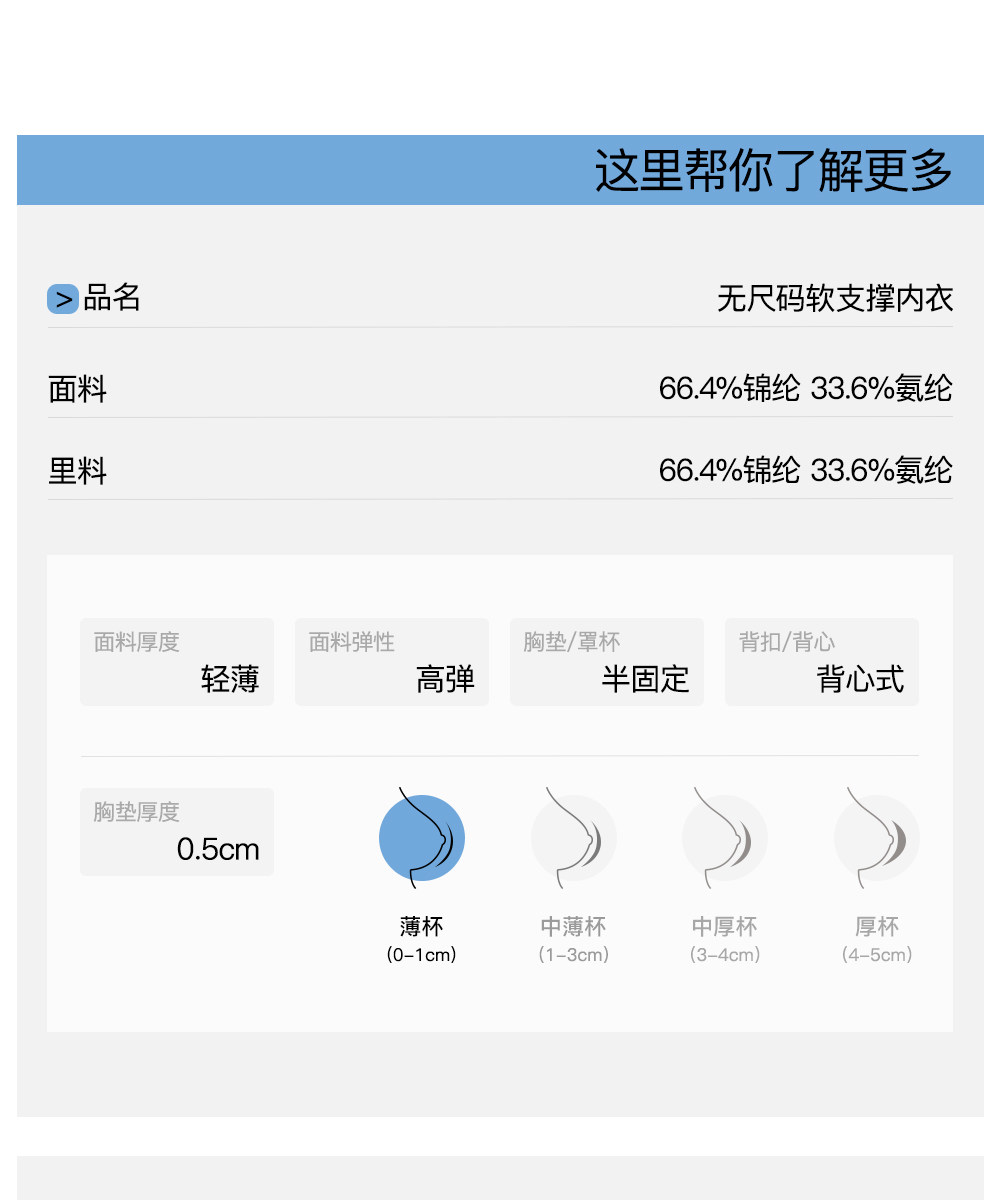 这里帮你了解更多

> 品名 无尺码软支撑内衣

面料 66.4%锦纶 33.6%氨纶

里料 66.4%锦纶 33.6%氨纶

面料厚度
轻薄

面料弹性
高弹

胸垫/罩杯
半固定

背扣/背心
背心式

胸垫厚度
0.5cm

薄杯
(0-1cm)

中薄杯
(1-3cm)

中厚杯
(3-4cm)

厚杯
(4-5cm)